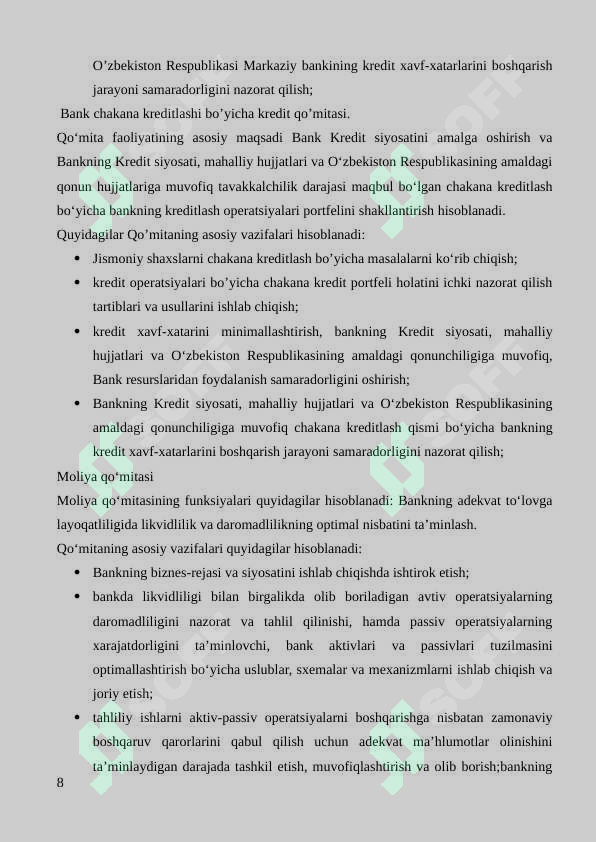 O’zbekiston Respublikasi Markaziy bankining kredit xavf-xatarlarini boshqarish jarayoni samaradorligini nazorat qilish;

Bank chakana kreditlashi bo’yicha kredit qo’mitasi.

Qo‘mita faoliyatining asosiy maqsadi Bank Kredit siyosatini amalga oshirish va Bankning Kredit siyosati, mahalliy hujjatlari va O‘zbekiston Respublikasining amaldagi qonun hujjatlariga muvofiq tavakkalchilik darajasi maqbul bo‘lgan chakana kreditlash bo‘yicha bankning kreditlash operatsiyalari portfelini shakllantirish hisoblanadi.

Quyidagilar Qo’mitaning asosiy vazifalari hisoblanadi:

• Jismoniy shaxslarni chakana kreditlash bo’yicha masalalarni ko‘rib chiqish;
• kredit operatsiyalari bo’yicha chakana kredit portfeli holatini ichki nazorat qilish tartiblari va usullarini ishlab chiqish;
• kredit xavf-xatarini minimallashtirish, bankning Kredit siyosati, mahalliy hujjatlari va O‘zbekiston Respublikasining amaldagi qonunchiligiga muvofiq, Bank resurslaridan foydalanish samaradorligini oshirish;
• Bankning Kredit siyosati, mahalliy hujjatlari va O‘zbekiston Respublikasining amaldagi qonunchiligiga muvofiq chakana kreditlash qismi bo‘yicha bankning kredit xavf-xatarlarini boshqarish jarayoni samaradorligini nazorat qilish;

Moliya qo‘mitasi

Moliya qo‘mitasining funksiyalari quyidagilar hisoblanadi: Bankning adekvat to‘lovga layoqatliligida likvidlilik va daromadlilikning optimal nisbatini ta’minlash.

Qo‘mitaning asosiy vazifalari quyidagilar hisoblanadi:

• Bankning biznes-rejasi va siyosatini ishlab chiqishda ishtirok etish;
• bankda likvidliligi bilan birgalikda olib boriladigan avtiv operatsiyalarning daromadliligini nazorat va tahlil qilinishi, hamda passiv operatsiyalarning xarajatdorligini ta’minlovchi, bank aktivlari va passivlari tuzilmasini optimallashtirish bo‘yicha uslublar, sxemalar va mexanizmlarni ishlab chiqish va joriy etish;
• tahliliy ishlarni aktiv-passiv operatsiyalarni boshqarishga nisbatan zamonaviy boshqaruv qarorlarini qabul qilish uchun adekvat ma’hlumotlar olinishini ta’minlaydigan darajada tashkil etish, muvofiqlashtirish va olib borish;bankning

8